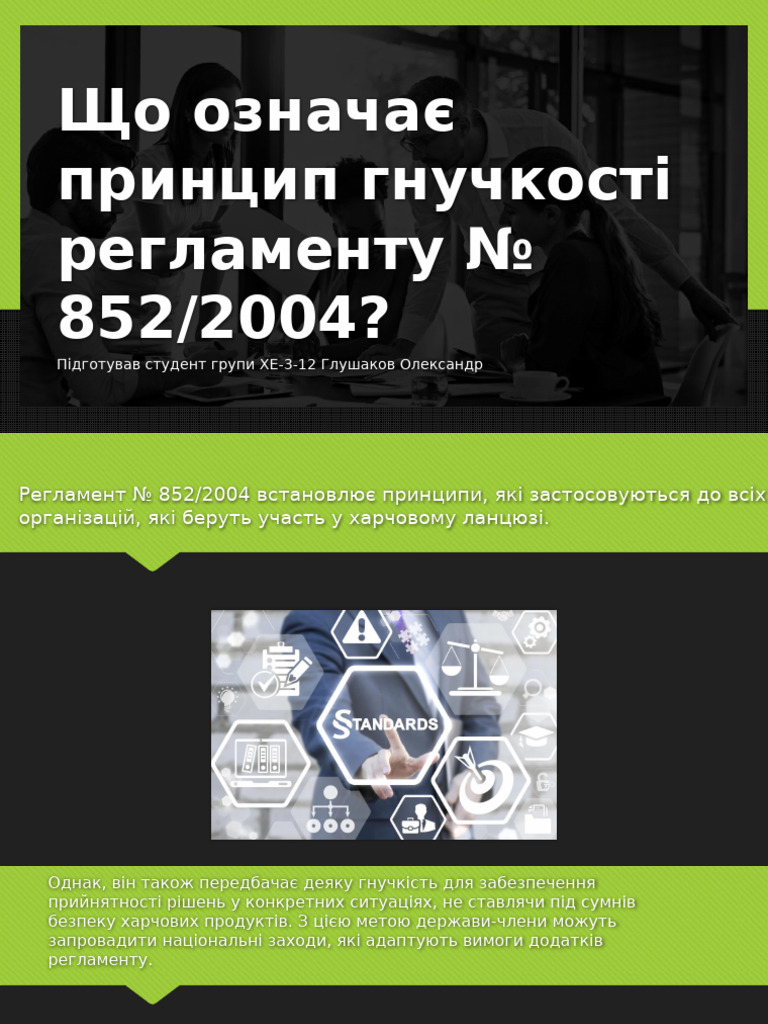 Що означає принцип гнучкості регламенту № 852/2004?

Підготував студент групи ХЕ-3-12 Глушаков Олександр

Регламент № 852/2004 встановлює принципи, які застосовуються до всіх організацій, які беруть участь у харчовому ланцюзі.

STANDARDS

Однак, він також передбачає деяку гнучкість для забезпечення прийнятності рішень у конкретних ситуаціях, не ставлячи під сумнів безпеку харчових продуктів. З цією метою держави-члени можуть запровадити національні заходи, які адаптують вимоги додатків регламенту.